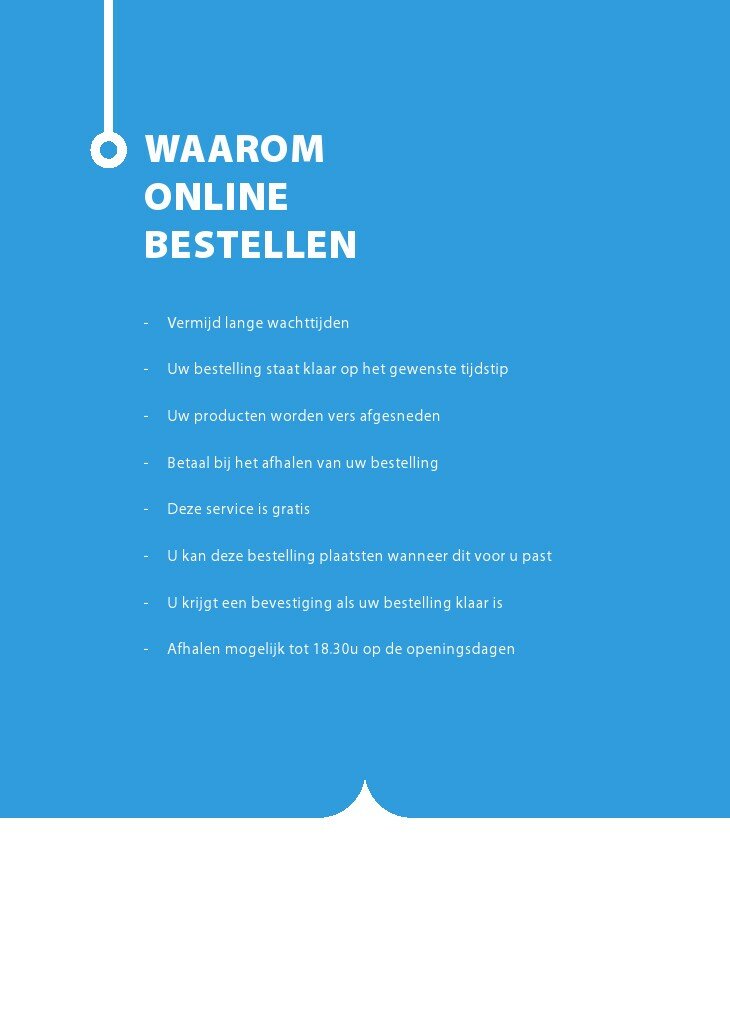 WAAROM
ONLINE
BESTELLEN

- Vermijd lange wachttijden

- Uw bestelling staat klaar op het gewenste tijdstip

- Uw producten worden vers afgesneden

- Betaal bij het afhalen van uw bestelling

- Deze service is gratis

- U kan deze bestelling plaatsten wanneer dit voor u past

- U krijgt een bevestiging als uw bestelling klaar is

- Afhalen mogelijk tot 18.30u op de openingsdagen